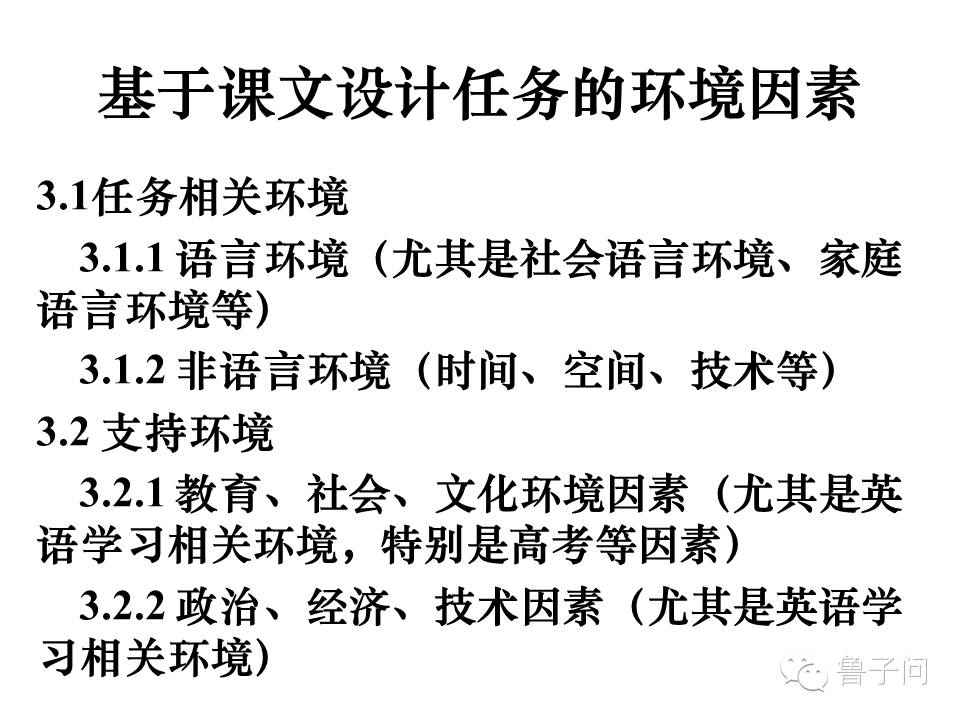 基于课文设计任务的环境因素

3.1任务相关环境

3.1.1语言环境（尤其是社会语言环境、家庭语言环境等）

3.1.2非语言环境（时间、空间、技术等）

3.2支持环境

3.2.1教育、社会、文化环境因素（尤其是英语学习相关环境，特别是高考等因素）

3.2.2政治、经济、技术因素（尤其是英语学习相关环境）

鲁子问